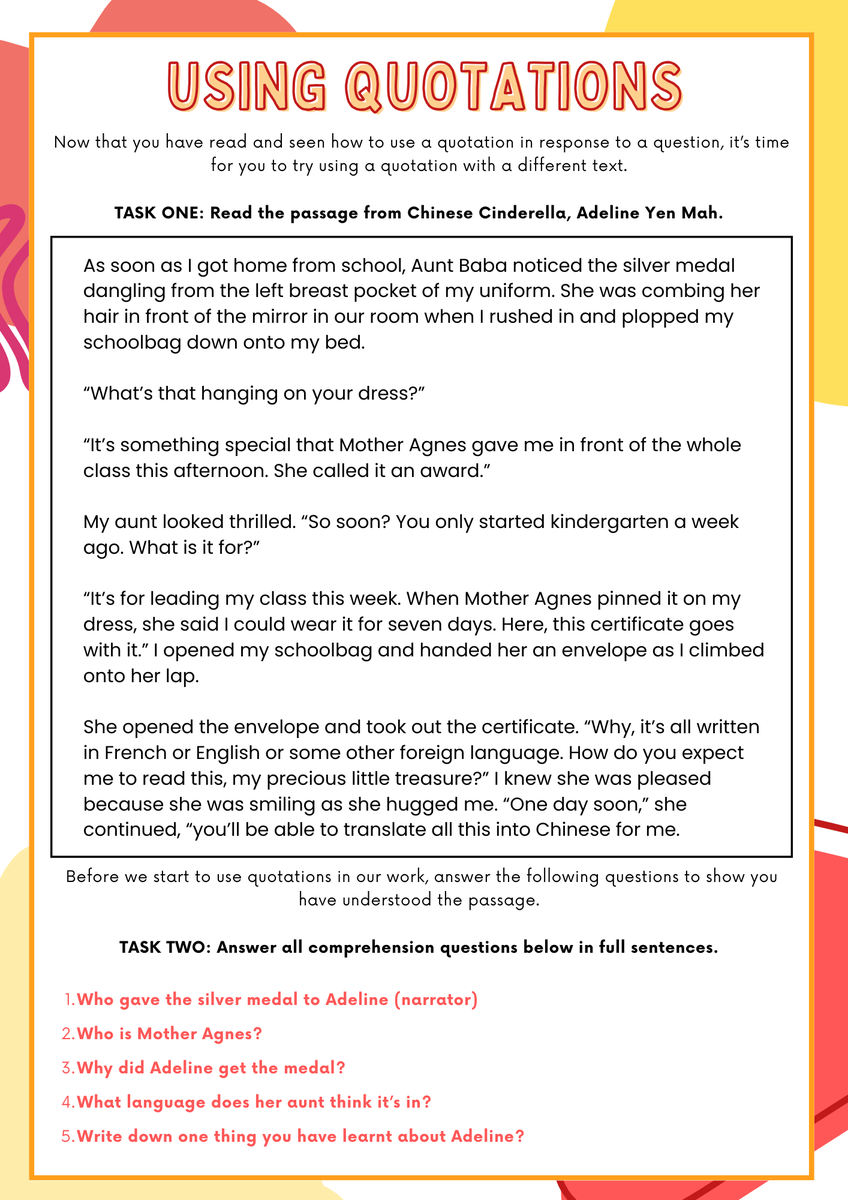 USING QUOTATIONS

Now that you have read and seen how to use a quotation in response to a question, it's time for you to try using a quotation with a different text.

TASK ONE: Read the passage from Chinese Cinderella, Adeline Yen Mah.

As soon as I got home from school, Aunt Baba noticed the silver medal dangling from the left breast pocket of my uniform. She was combing her hair in front of the mirror in our room when I rushed in and plopped my schoolbag down onto my bed.

"What's that hanging on your dress?"

"It's something special that Mother Agnes gave me in front of the whole class this afternoon. She called it an award."

My aunt looked thrilled. "So soon? You only started kindergarten a week ago. What is it for?"

"It's for leading my class this week. When Mother Agnes pinned it on my dress, she said I could wear it for seven days. Here, this certificate goes with it." I opened my schoolbag and handed her an envelope as I climbed onto her lap.

She opened the envelope and took out the certificate. "Why, it's all written in French or English or some other foreign language. How do you expect me to read this, my precious little treasure?" I knew she was pleased because she was smiling as she hugged me. "One day soon," she continued, "you'll be able to translate all this into Chinese for me.

Before we start to use quotations in our work, answer the following questions to show you have understood the passage.

TASK TWO: Answer all comprehension questions below in full sentences.

1. Who gave the silver medal to Adeline (narrator)
2. Who is Mother Agnes?
3. Why did Adeline get the medal?
4. What language does her aunt think it's in?
5. Write down one thing you have learnt about Adeline?